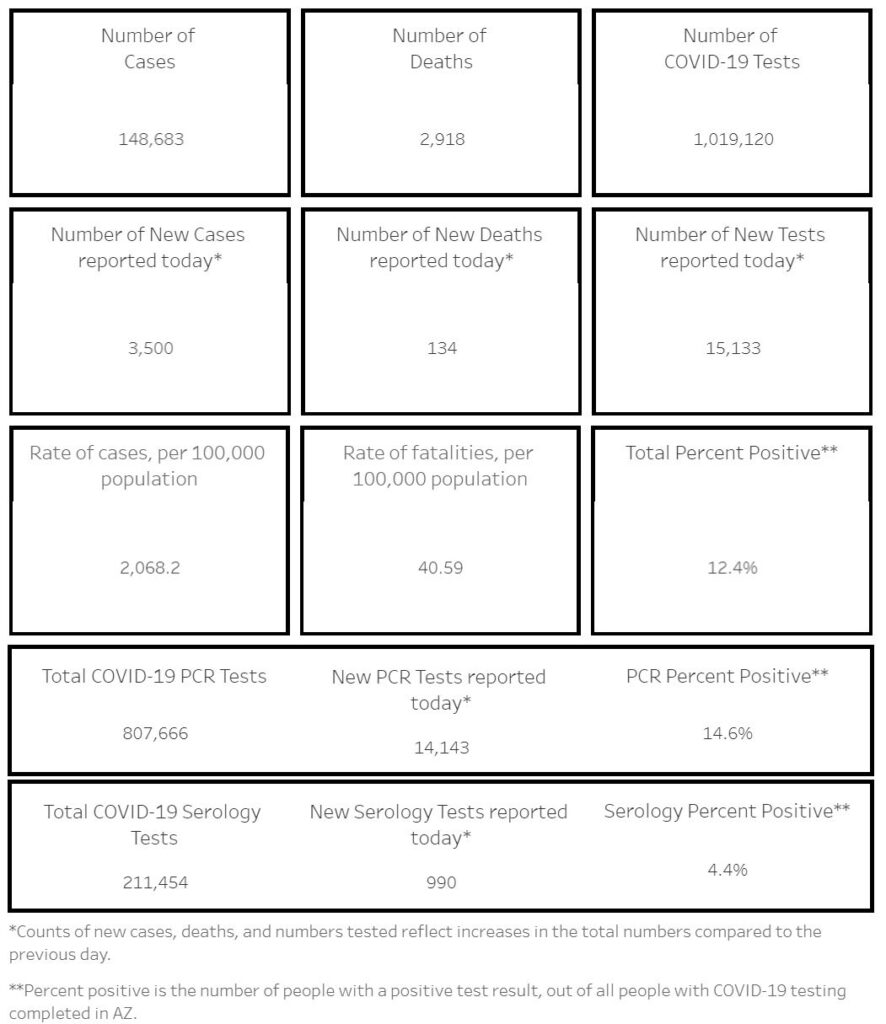 Number of Cases

148,683

Number of Deaths

2,918

Number of COVID-19 Tests

1,019,120

Number of New Cases reported today*

3,500

Number of New Deaths reported today*

134

Number of New Tests reported today*

15,133

Rate of cases, per 100,000 population

2,068.2

Rate of fatalities, per 100,000 population

40.59

Total Percent Positive**

12.4%

Total COVID-19 PCR Tests

807,666

New PCR Tests reported today*

14,143

PCR Percent Positive**

14.6%

Total COVID-19 Serology Tests

211,454

New Serology Tests reported today*

990

Serology Percent Positive**

4.4%

*Counts of new cases, deaths, and numbers tested reflect increases in the total numbers compared to the previous day.

**Percent positive is the number of people with a positive test result, out of all people with COVID-19 testing completed in AZ.